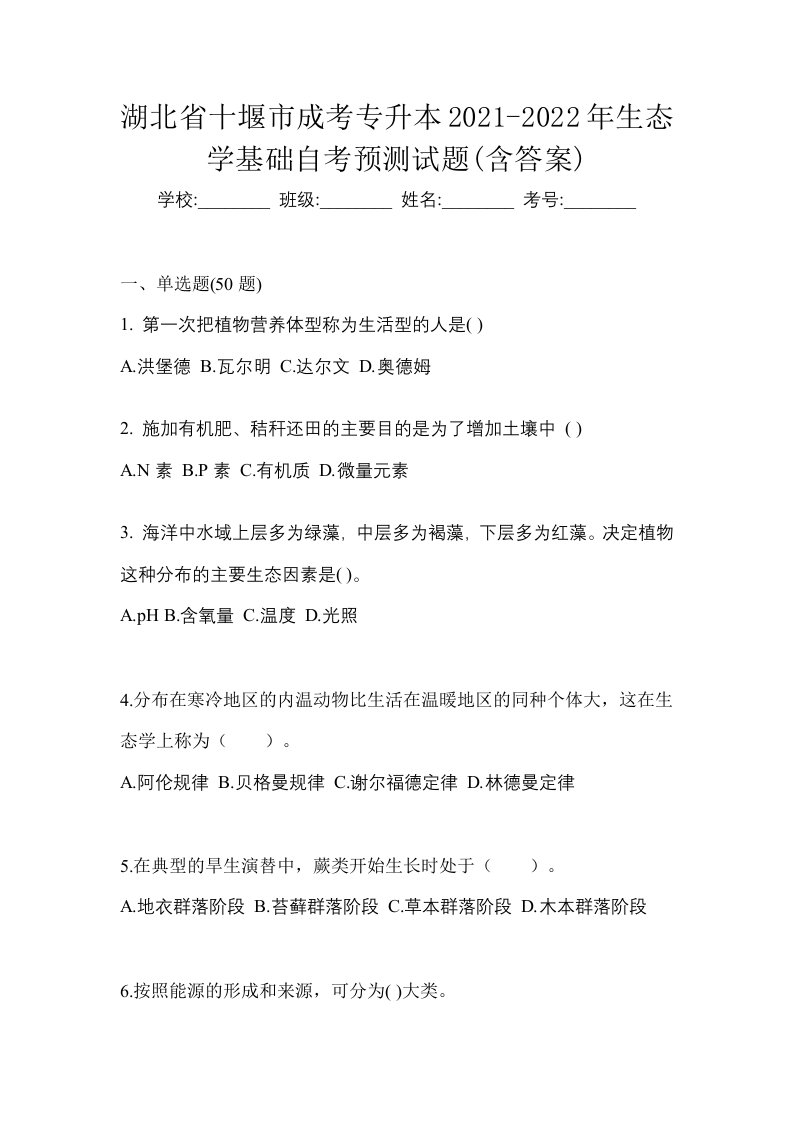 湖北省十堰市成考专升本2021-2022年生态学基础自考预测试题(含答案)

学校:________ 班级:________ 姓名:________ 考号:________

一、单选题(50 题)

1. 第一次把植物营养体型称为生活型的人是( )

A.洪堡德 B.瓦尔明 C.达尔文 D.奥德姆

2. 施加有机肥、秸秆还田的主要目的是为了增加土壤中 ( )

A.N 素 B.P 素 C.有机质 D.微量元素

3. 海洋中水域上层多为绿藻，中层多为褐藻，下层多为红藻。决定植物这种分布的主要生态因素是( )。

A.pH B.含氧量 C.温度 D.光照

4.分布在寒冷地区的内温动物比生活在温暖地区的同种个体大，这在生态学上称为（　　）。

A.阿伦规律 B.贝格曼规律 C.谢尔福德定律 D.林德曼定律

5.在典型的旱生演替中，蕨类开始生长时处于（　　）。

A.地衣群落阶段 B.苔藓群落阶段 C.草本群落阶段 D.木本群落阶段

6.按照能源的形成和来源，可分为( )大类。